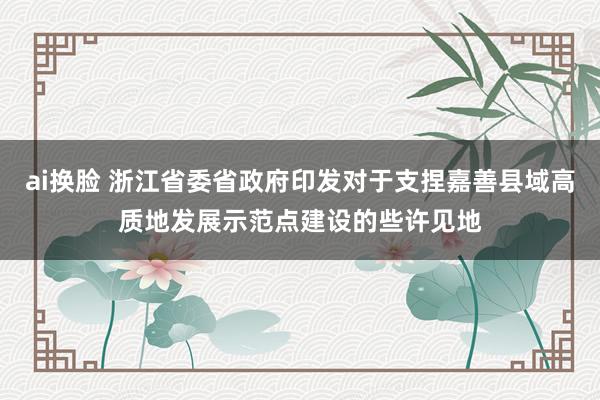 ai换脸 浙江省委省政府印发对于支捏嘉善县域高质地发展示范点建设的些许见地